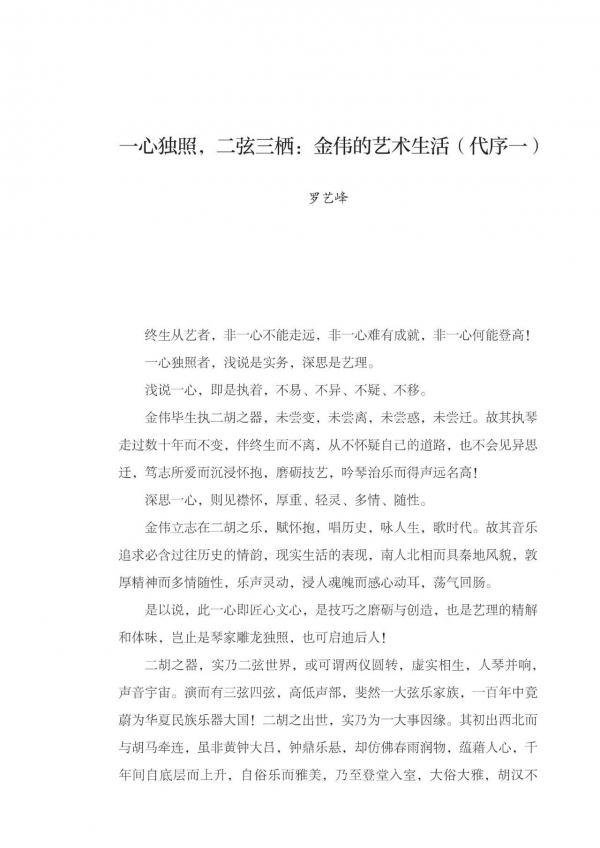 一心独照，二弦三栖：金伟的艺术生活（代序一）

罗艺峰

终生从艺者，非一心不能走远，非一心难有成就，非一心何能登高！

一心独照者，浅说是实务，深思是艺理。

浅说一心，即是执着，不易、不异、不疑、不移。

金伟毕生执二胡之器，未尝变，未尝离，未尝惑，未尝迁。故其执琴走过数十年而不变，伴终生而不离，从不怀疑自己的道路，也不会见异思迁，笃志所爱而沉浸怀抱，磨砺技艺，吟琴治乐而得声远名高！

深思一心，则见襟怀，厚重、轻灵、多情、随性。

金伟立志在二胡之乐，赋怀抱，唱历史，咏人生，歌时代。故其音乐追求必含过往历史的情韵，现实生活的表现，南人北相而具秦地风貌，敦厚精神而多情随性，乐声灵动，浸人魂魄而感心动耳，荡气回肠。

是以说，此一心即匠心文心，是技巧之磨砺与创造，也是艺理的精解和体味，岂止是琴家雕龙独照，也可启迪后人！

二胡之器，实乃二弦世界，或可谓两仪圆转，虚实相生，人琴并响，声音宇宙。演而有三弦四弦，高低声部，斐然一大弦乐家族，一百年中竟蔚为华夏民族乐器大国！二胡之出世，实乃为一大事因缘。其初出西北而与胡马牵连，虽非黄钟大吕，钟鼎乐悬，却仿佛春雨润物，蕴藉人心，千年间自底层而上升，自俗乐而雅美，乃至登堂入室，大俗大雅，胡汉不